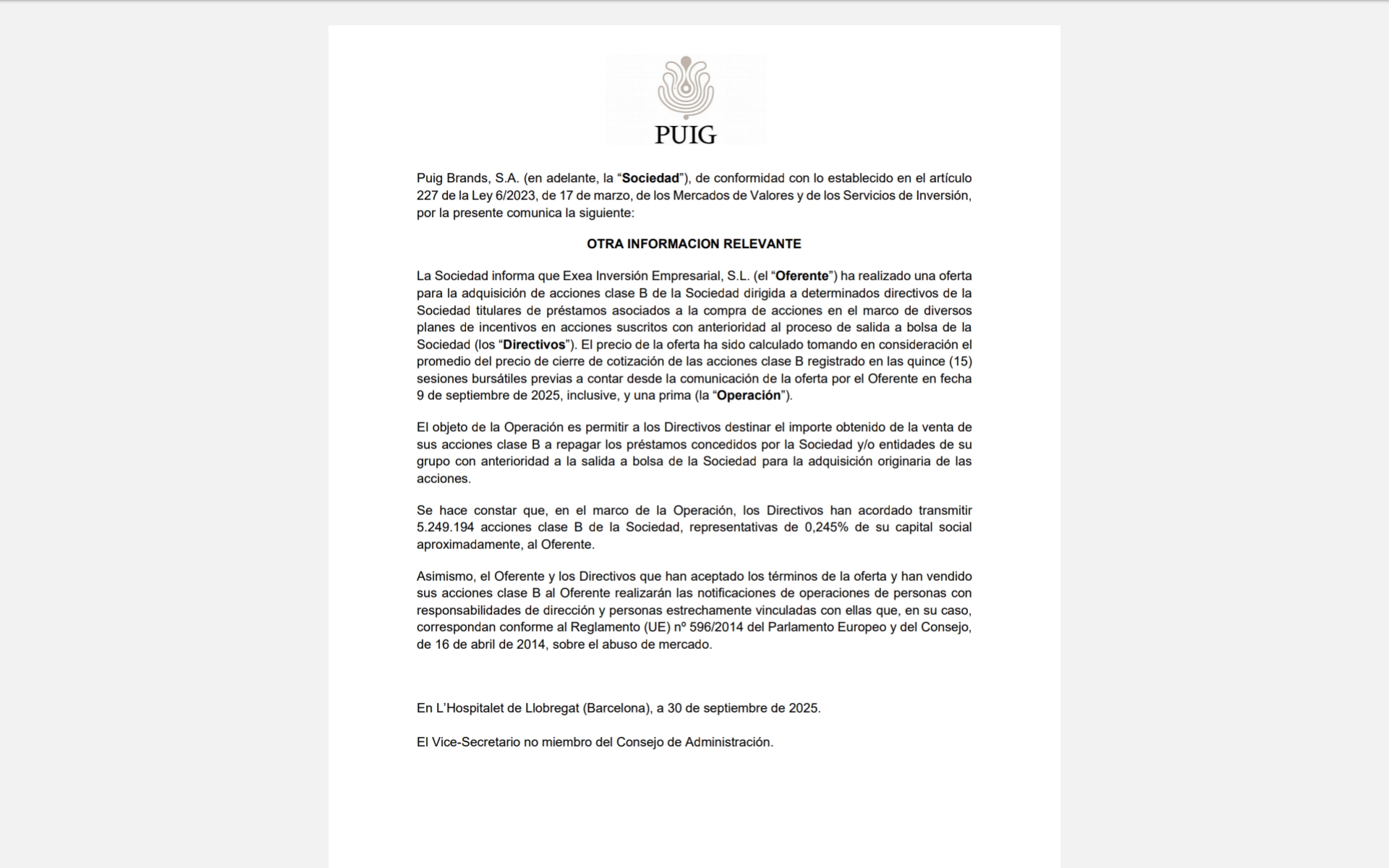 PUIG

Puig Brands, S.A. (en adelante, la "Sociedad"), de conformidad con lo establecido en el artículo 227 de la Ley 6/2023, de 17 de marzo, de los Mercados de Valores y de los Servicios de Inversión, por la presente comunica la siguiente:

OTRA INFORMACION RELEVANTE

La Sociedad informa que Exea Inversión Empresarial, S.L. (el "Oferente") ha realizado una oferta para la adquisición de acciones clase B de la Sociedad dirigida a determinados directivos de la Sociedad titulares de préstamos asociados a la compra de acciones en el marco de diversos planes de incentivos en acciones suscritos con anterioridad al proceso de salida a bolsa de la Sociedad (los "Directivos"). El precio de la oferta ha sido calculado tomando en consideración el promedio del precio de cierre de cotización de las acciones clase B registrado en las quince (15) sesiones bursátiles previas a contar desde la comunicación de la oferta por el Oferente en fecha 9 de septiembre de 2025, inclusive, y una prima (la "Operación").

El objeto de la Operación es permitir a los Directivos destinar el importe obtenido de la venta de sus acciones clase B a repagar los préstamos concedidos por la Sociedad y/o entidades de su grupo con anterioridad a la salida a bolsa de la Sociedad para la adquisición originaria de las acciones.

Se hace constar que, en el marco de la Operación, los Directivos han acordado transmitir 5.249.194 acciones clase B de la Sociedad, representativas de 0,245% de su capital social aproximadamente, al Oferente.

Asimismo, el Oferente y los Directivos que han aceptado los términos de la oferta y han vendido sus acciones clase B al Oferente realizarán las notificaciones de operaciones de personas con responsabilidades de dirección y personas estrechamente vinculadas con ellas que, en su caso, correspondan conforme al Reglamento (UE) nº 596/2014 del Parlamento Europeo y del Consejo, de 16 de abril de 2014, sobre el abuso de mercado.

En L'Hospitalet de Llobregat (Barcelona), a 30 de septiembre de 2025.

El Vice-Secretario no miembro del Consejo de Administración.